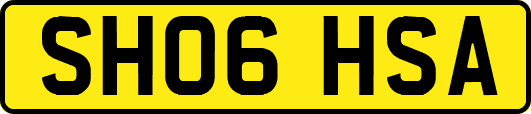 SH06 HSA